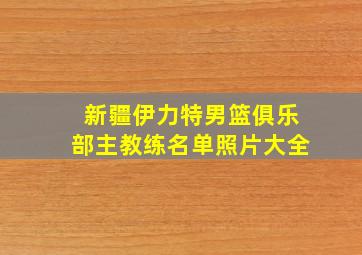 新疆伊力特男篮俱乐部主教练名单照片大全